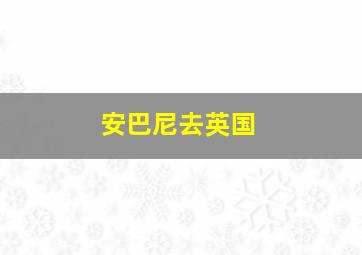 安巴尼去英国